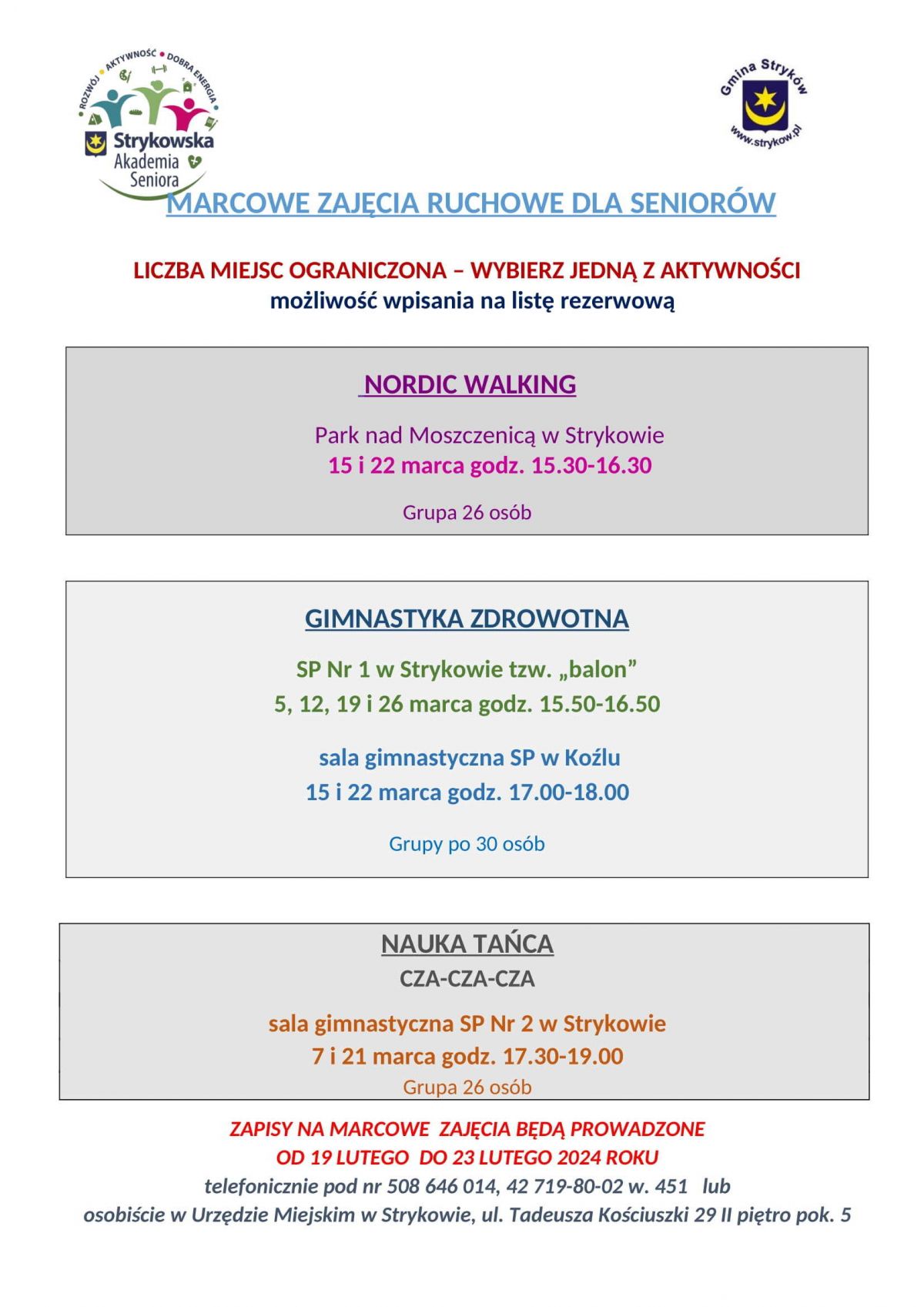 ROZWÓJ • AKTYWNOŚĆ • DOBRA ENERGIA

Strykowska Akademia Seniora

Gmina Stryków
www.strykow.pl

MARCOWE ZAJĘCIA RUCHOWE DLA SENIORÓW

LICZBA MIEJSC OGRANICZONA – WYBIERZ JEDNĄ Z AKTYWNOŚCI
możliwość wpisania na listę rezerwową

NORDIC WALKING

Park nad Moszczenicą w Strykowie
15 i 22 marca godz. 15.30-16.30

Grupa 26 osób

GIMNASTYKA ZDROWOTNA

SP Nr 1 w Strykowie tzw. „balon”
5, 12, 19 i 26 marca godz. 15.50-16.50

sala gimnastyczna SP w Koźlu
15 i 22 marca godz. 17.00-18.00

Grupy po 30 osób

NAUKA TAŃCA
CZA-CZA-CZA

sala gimnastyczna SP Nr 2 w Strykowie
7 i 21 marca godz. 17.30-19.00
Grupa 26 osób

ZAPISY NA MARCOWE ZAJĘCIA BĘDĄ PROWADZONE
OD 19 LUTEGO DO 23 LUTEGO 2024 ROKU
telefonicznie pod nr 508 646 014, 42 719-80-02 w. 451 lub
osobiście w Urzędzie Miejskim w Strykowie, ul. Tadeusza Kościuszki 29 II piętro pok. 5